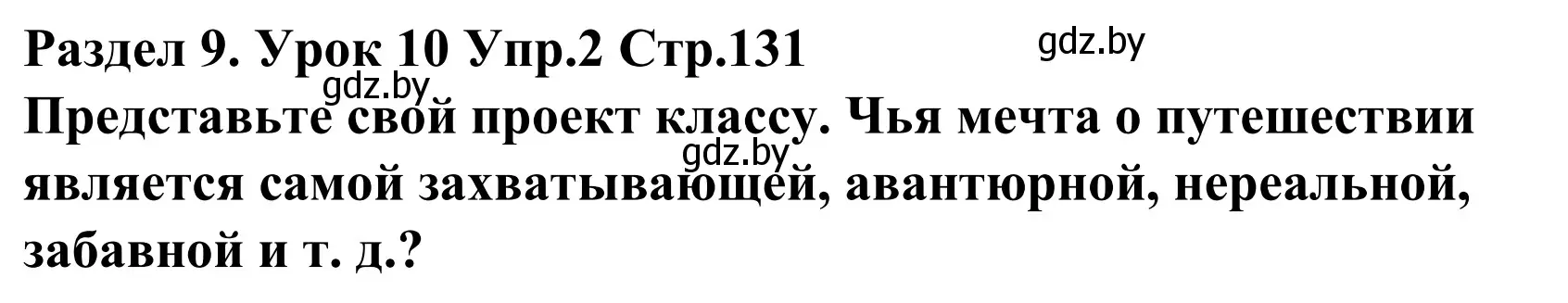 Раздел 9. Урок 10 Упр.2 Стр.131

gdz.by

gdz.by

Представьте свой проект классу. Чья мечта о путешествии является самой захватывающей, авантюрной, нереальной, забавной и т. д.?

gdz.by